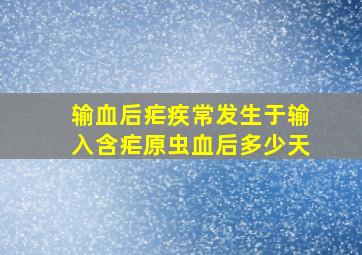 输血后疟疾常发生于输入含疟原虫血后多少天